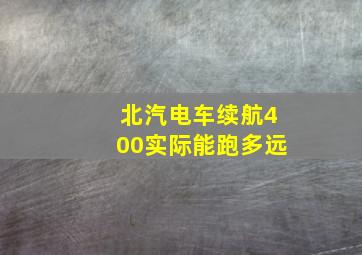 北汽电车续航400实际能跑多远